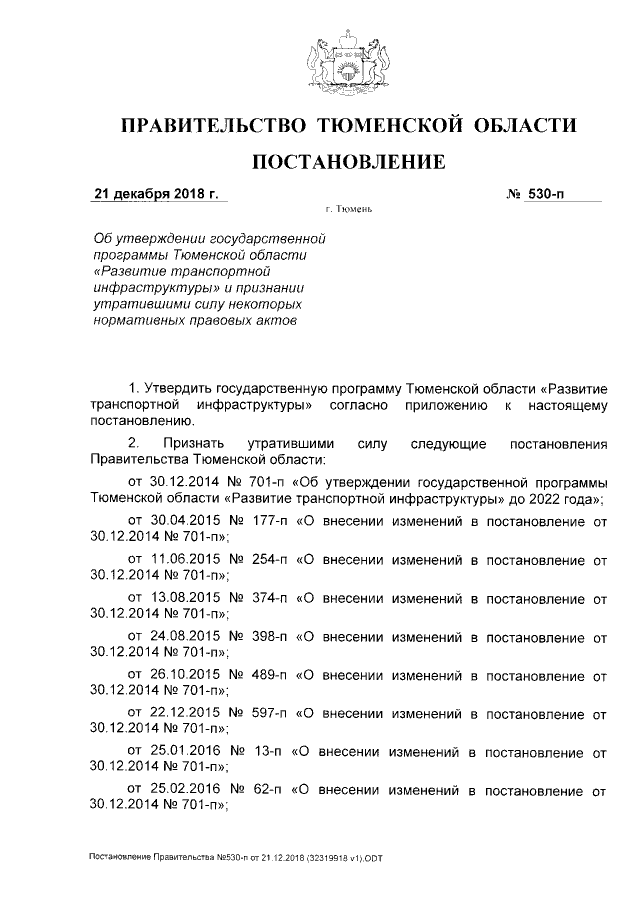 ПРАВИТЕЛЬСТВО ТЮМЕНСКОЙ ОБЛАСТИ

ПОСТАНОВЛЕНИЕ

21 декабря 2018 г. № 530-п

г. Тюмень

Об утверждении государственной программы Тюменской области «Развитие транспортной инфраструктуры» и признании утратившими силу некоторых нормативных правовых актов

1. Утвердить государственную программу Тюменской области «Развитие транспортной инфраструктуры» согласно приложению к настоящему постановлению.

2. Признать утратившими силу следующие постановления Правительства Тюменской области:

от 30.12.2014 № 701-п «Об утверждении государственной программы Тюменской области «Развитие транспортной инфраструктуры» до 2022 года»;

от 30.04.2015 № 177-п «О внесении изменений в постановление от 30.12.2014 № 701-п»;

от 11.06.2015 № 254-п «О внесении изменений в постановление от 30.12.2014 № 701-п»;

от 13.08.2015 № 374-п «О внесении изменений в постановление от 30.12.2014 № 701-п»;

от 24.08.2015 № 398-п «О внесении изменений в постановление от 30.12.2014 № 701-п»;

от 26.10.2015 № 489-п «О внесении изменений в постановление от 30.12.2014 № 701-п»;

от 22.12.2015 № 597-п «О внесении изменений в постановление от 30.12.2014 № 701-п»;

от 25.01.2016 № 13-п «О внесении изменений в постановление от 30.12.2014 № 701-п»;

от 25.02.2016 № 62-п «О внесении изменений в постановление от 30.12.2014 № 701-п»;

Постановление Правительства №530-п от 21.12.2018 (32319918 v1).ODT